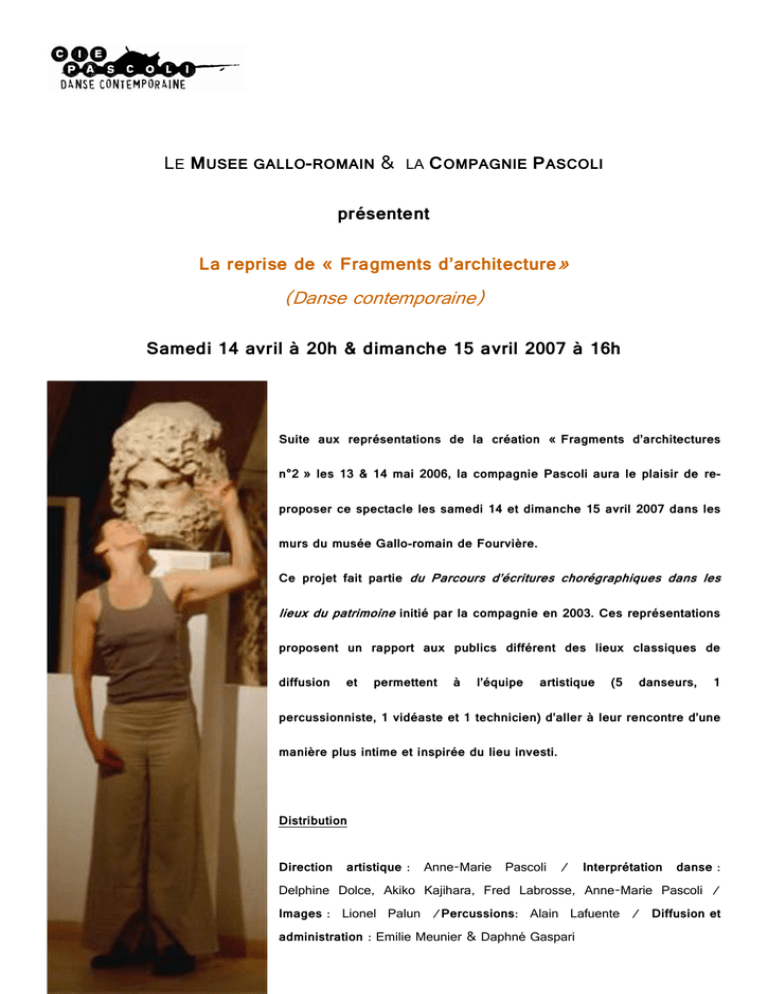 CIE PASCOLI
DANSE CONTEMPORAINE

LE MUSEE GALLO-ROMAIN & LA COMPAGNIE PASCOLI

présentent

La reprise de « Fragments d'architecture»

(Danse contemporaine)

Samedi 14 avril à 20h & dimanche 15 avril 2007 à 16h

Suite aux représentations de la création « Fragments d'architectures n°2 » les 13 & 14 mai 2006, la compagnie Pascoli aura le plaisir de reproposer ce spectacle les samedi 14 et dimanche 15 avril 2007 dans les murs du musée Gallo-romain de Fourvière.

Ce projet fait partie du Parcours d'écritures chorégraphiques dans les lieux du patrimoine initié par la compagnie en 2003. Ces représentations proposent un rapport aux publics différent des lieux classiques de diffusion et permettent à l'équipe artistique (5 danseurs, 1 percussionniste, 1 vidéaste et 1 technicien) d'aller à leur rencontre d'une manière plus intime et inspirée du lieu investi.

Distribution

Direction artistique : Anne-Marie Pascoli / Interprétation danse : Delphine Dolce, Akiko Kajihara, Fred Labrosse, Anne-Marie Pascoli / Images : Lionel Palun /Percussions: Alain Lafuente / Diffusion et administration : Emilie Meunier & Daphné Gaspari